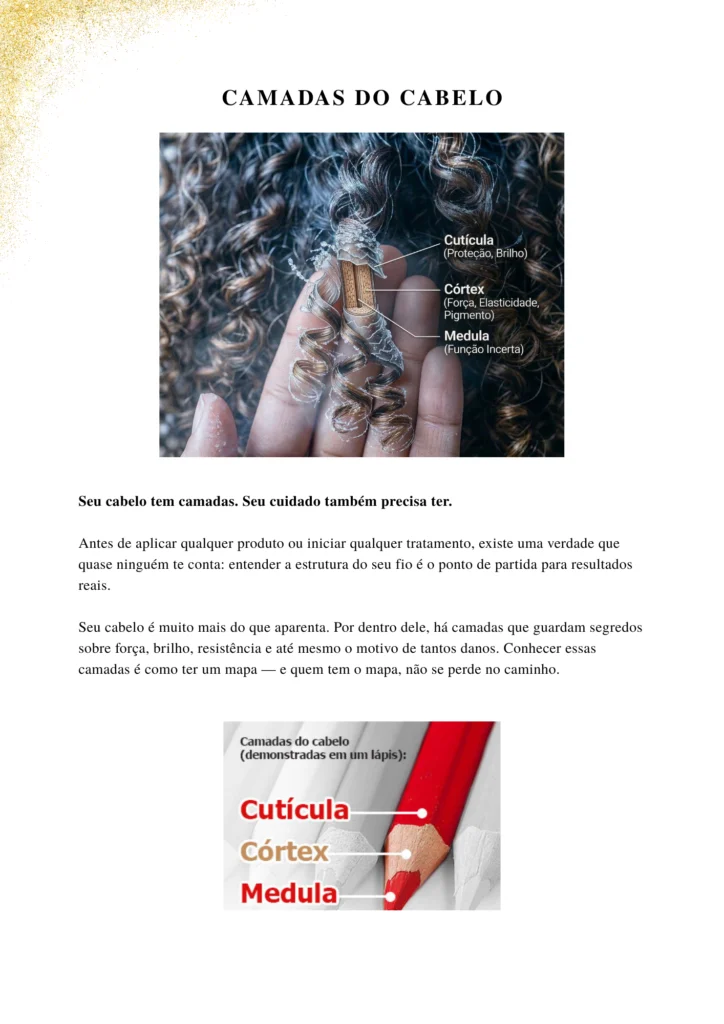 CAMADAS DO CABELO

Cutícula
(Proteção, Brilho)

Córtex
(Força, Elasticidade, Pigmento)

Medula
(Função Incerta)

Seu cabelo tem camadas. Seu cuidado também precisa ter.

Antes de aplicar qualquer produto ou iniciar qualquer tratamento, existe uma verdade que quase ninguém te conta: entender a estrutura do seu fio é o ponto de partida para resultados reais.

Seu cabelo é muito mais do que aparenta. Por dentro dele, há camadas que guardam segredos sobre força, brilho, resistência e até mesmo o motivo de tantos danos. Conhecer essas camadas é como ter um mapa — e quem tem o mapa, não se perde no caminho.

Camadas do cabelo
(demonstradas em um lápis):

Cutícula

Córtex

Medula